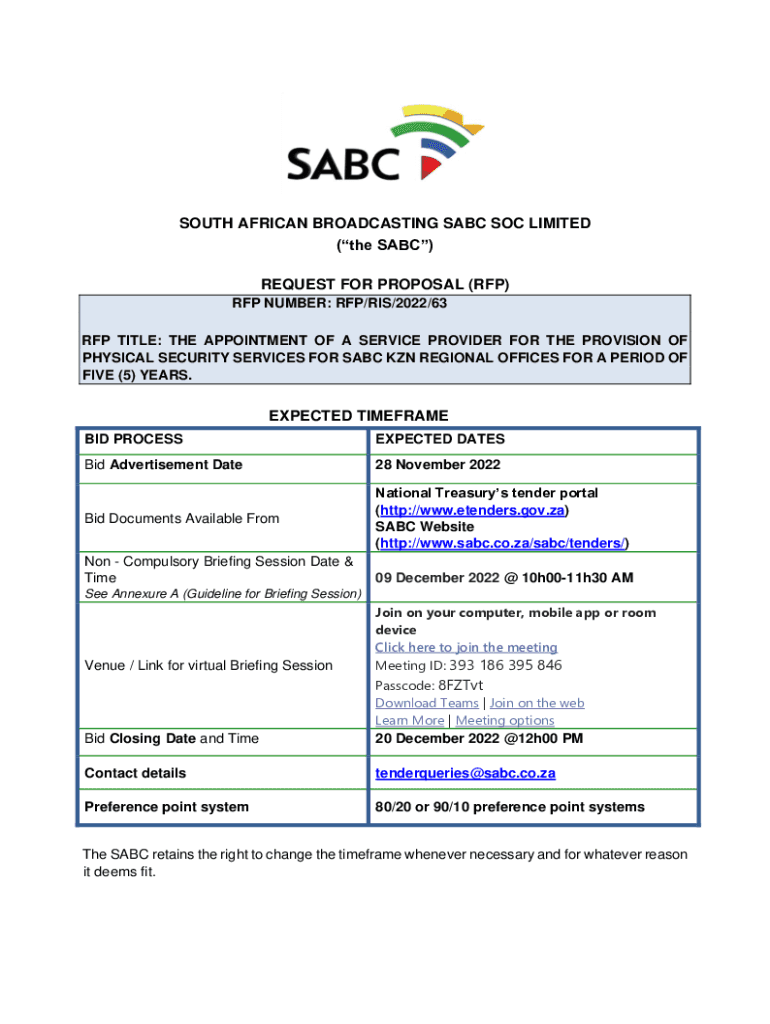 SABC

SOUTH AFRICAN BROADCASTING SABC SOC LIMITED
(“the SABC”)

REQUEST FOR PROPOSAL (RFP)

RFP NUMBER: RFP/RIS/2022/63

RFP TITLE: THE APPOINTMENT OF A SERVICE PROVIDER FOR THE PROVISION OF PHYSICAL SECURITY SERVICES FOR SABC KZN REGIONAL OFFICES FOR A PERIOD OF FIVE (5) YEARS.

EXPECTED TIMEFRAME

| BID PROCESS | EXPECTED DATES |
|---|---|
| Bid Advertisement Date | 28 November 2022 |
| Bid Documents Available From | National Treasury's tender portal (http://www.etenders.gov.za) SABC Website (http://www.sabc.co.za/sabc/tenders/) |
| Non - Compulsory Briefing Session Date & Time See Annexure A (Guideline for Briefing Session) | 09 December 2022 @ 10h00-11h30 AM |
| Venue / Link for virtual Briefing Session | Join on your computer, mobile app or room device Click here to join the meeting Meeting ID: 393 186 395 846 Passcode: 8FZTvt Download Teams \| Join on the web Learn More \| Meeting options |
| Bid Closing Date and Time | 20 December 2022 @12h00 PM |
| Contact details | tenderqueries@sabc.co.za |
| Preference point system | 80/20 or 90/10 preference point systems |

The SABC retains the right to change the timeframe whenever necessary and for whatever reason it deems fit.